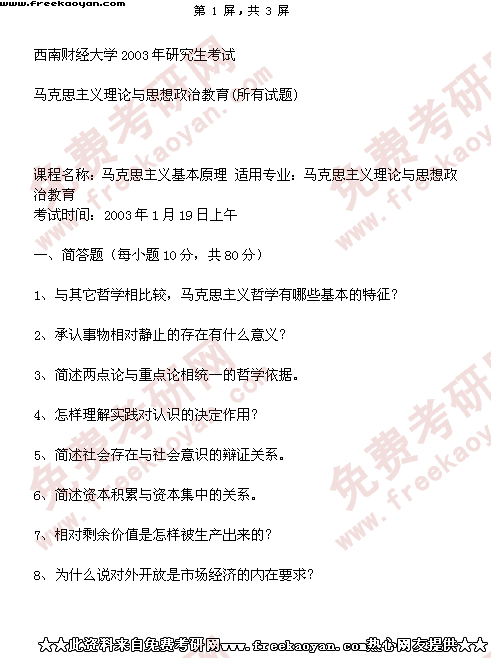 www.freekaoyan.com

第 1 屏，共 3 屏

西南财经大学 2003 年研究生考试

马克思主义理论与思想政治教育(所有试题)

免费考研网 www.freekaoyan.com

课程名称：马克思主义基本原理 适用专业：马克思主义理论与思想政治教育
考试时间：2003 年 1 月 19 日上午

一、简答题（每小题 10 分，共 80 分）

1、与其它哲学相比较，马克思主义哲学有哪些基本的特征？

2、承认事物相对静止的存在有什么意义？

3、简述两点论与重点论相统一的哲学依据。

4、怎样理解实践对认识的决定作用？

5、简述社会存在与社会意识的辩证关系。

6、简述资本积累与资本集中的关系。

7、相对剩余价值是怎样被生产出来的？

8、为什么说对外开放是市场经济的内在要求？

★★此资料来自免费考研网www.freekaoyan.com热心网友提供★★